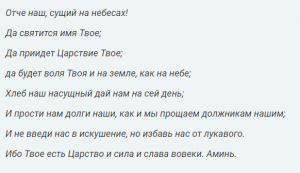 Отче наш, сущий на небесах!

Да святится имя Твое;

Да приидет Царствие Твое;

да будет воля Твоя и на земле, как на небе;

Хлеб наш насущный дай нам на сей день;

И прости нам долги наши, как и мы прощаем должникам нашим;

И не введи нас в искушение, но избавь нас от лукавого.

Ибо Твое есть Царство и сила и слава вовеки. Аминь.